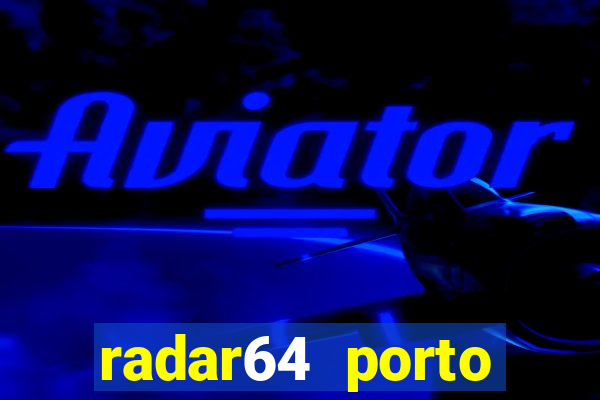 Aviator

radar64 porto